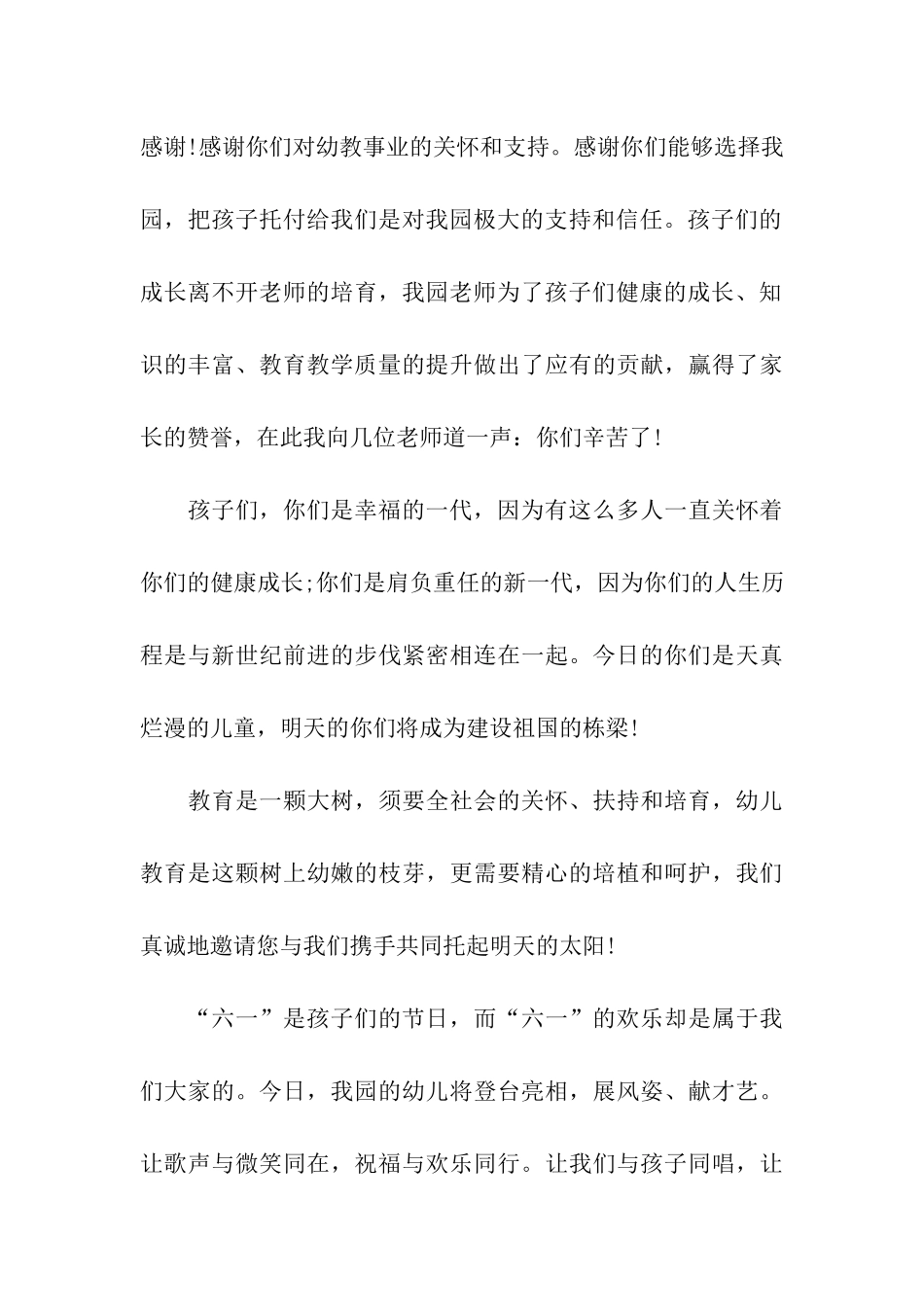 感谢!感谢你们对幼教事业的关怀和支持。感谢你们能够选择我园，把孩子托付给我们是对我园极大的支持和信任。孩子们的成长离不开老师的培育，我园老师为了孩子们健康的成长、知识的丰富、教育教学质量的提升做出了应有的贡献，赢得了家长的赞誉，在此我向几位老师道一声：你们辛苦了!

孩子们，你们是幸福的一代，因为有这么多人一直关怀着你们的健康成长;你们是肩负重任的新一代，因为你们的人生历程是与新世纪前进的步伐紧密相连在一起。今日的你们是天真烂漫的儿童，明天的你们将成为建设祖国的栋梁!

教育是一颗大树，须要全社会的关怀、扶持和培育，幼儿教育是这颗树上幼嫩的枝芽，更需要精心的培植和呵护，我们真诚地邀请您与我们携手共同托起明天的太阳!

“六一”是孩子们的节日，而“六一”的欢乐却是属于我们大家的。今日，我园的幼儿将登台亮相，展风姿、献才艺。让歌声与微笑同在，祝福与欢乐同行。让我们与孩子同唱，让